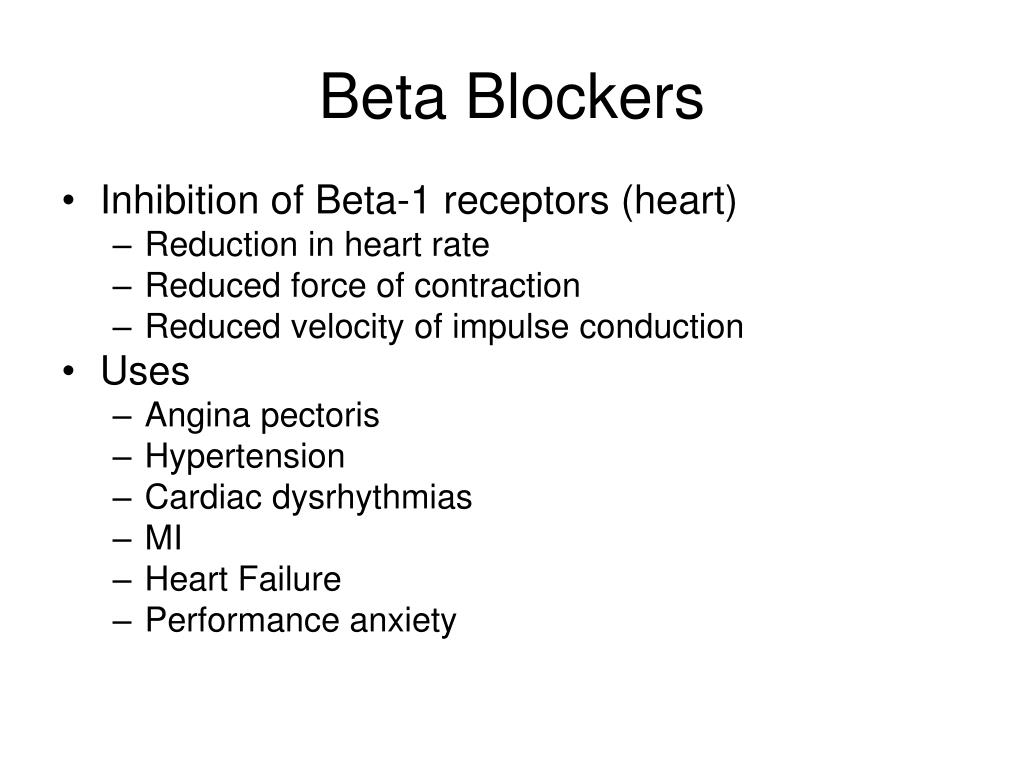 Beta Blockers

• Inhibition of Beta-1 receptors (heart)
– Reduction in heart rate
– Reduced force of contraction
– Reduced velocity of impulse conduction
• Uses
– Angina pectoris
– Hypertension
– Cardiac dysrhythmias
– MI
– Heart Failure
– Performance anxiety